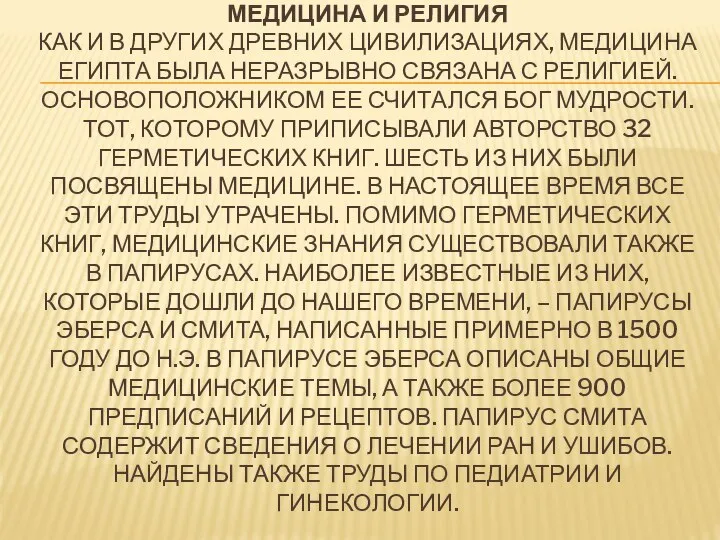 МЕДИЦИНА И РЕЛИГИЯ
КАК И В ДРУГИХ ДРЕВНИХ ЦИВИЛИЗАЦИЯХ, МЕДИЦИНА ЕГИПТА БЫЛА НЕРАЗРЫВНО СВЯЗАНА С РЕЛИГИЕЙ. ОСНОВОПОЛОЖНИКОМ ЕЕ СЧИТАЛСЯ БОГ МУДРОСТИ. ТОТ, КОТОРОМУ ПРИПИСЫВАЛИ АВТОРСТВО 32 ГЕРМЕТИЧЕСКИХ КНИГ. ШЕСТЬ ИЗ НИХ БЫЛИ ПОСВЯЩЕНЫ МЕДИЦИНЕ. В НАСТОЯЩЕЕ ВРЕМЯ ВСЕ ЭТИ ТРУДЫ УТРАЧЕНЫ. ПОМИМО ГЕРМЕТИЧЕСКИХ КНИГ, МЕДИЦИНСКИЕ ЗНАНИЯ СУЩЕСТВОВАЛИ ТАКЖЕ В ПАПИРУСАХ. НАИБОЛЕЕ ИЗВЕСТНЫЕ ИЗ НИХ, КОТОРЫЕ ДОШЛИ ДО НАШЕГО ВРЕМЕНИ, – ПАПИРУСЫ ЭБЕРСА И СМИТА, НАПИСАННЫЕ ПРИМЕРНО В 1500 ГОДУ ДО Н.Э. В ПАПИРУСЕ ЭБЕРСА ОПИСАНЫ ОБЩИЕ МЕДИЦИНСКИЕ ТЕМЫ, А ТАКЖЕ БОЛЕЕ 900 ПРЕДПИСАНИЙ И РЕЦЕПТОВ. ПАПИРУС СМИТА СОДЕРЖИТ СВЕДЕНИЯ О ЛЕЧЕНИИ РАН И УШИБОВ. НАЙДЕНЫ ТАКЖЕ ТРУДЫ ПО ПЕДИАТРИИ И ГИНЕКОЛОГИИ.